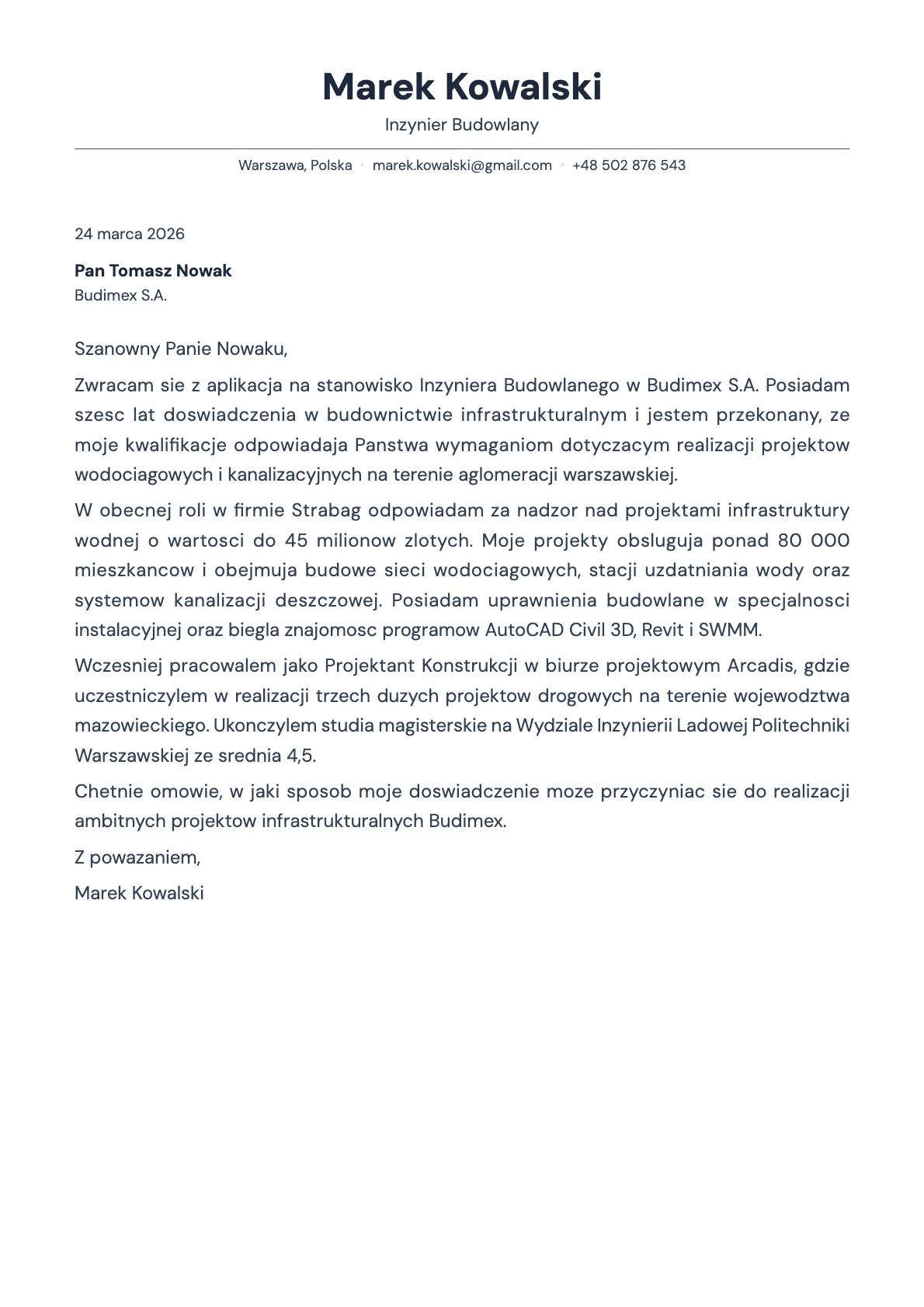 Marek Kowalski
Inzynier Budowlany

Warszawa, Polska · marek.kowalski@gmail.com · +48 502 876 543

24 marca 2026

Pan Tomasz Nowak
Budimex S.A.

Szanowny Panie Nowaku,

Zwracam sie z aplikacja na stanowisko Inzyniera Budowlanego w Budimex S.A. Posiadam szesc lat doswiadczenia w budownictwie infrastrukturalnym i jestem przekonany, ze moje kwalifikacje odpowiadaja Panstwa wymaganiom dotyczacym realizacji projektow wodociagowych i kanalizacyjnych na terenie aglomeracji warszawskiej.

W obecnej roli w firmie Strabag odpowiadam za nadzor nad projektami infrastruktury wodnej o wartosci do 45 milionow zlotych. Moje projekty obsluguja ponad 80 000 mieszkancow i obejmuja budowe sieci wodociagowych, stacji uzdatniania wody oraz systemow kanalizacji deszczowej. Posiadam uprawnienia budowlane w specjalnosci instalacyjnej oraz biegla znajomosc programow AutoCAD Civil 3D, Revit i SWMM.

Wczesniej pracowalem jako Projektant Konstrukcji w biurze projektowym Arcadis, gdzie uczestniczylem w realizacji trzech duzych projektow drogowych na terenie wojewodztwa mazowieckiego. Ukonczylem studia magisterskie na Wydziale Inzynierii Ladowej Politechniki Warszawskiej ze srednia 4,5.

Chetnie omowie, w jaki sposob moje doswiadczenie moze przyczyniac sie do realizacji ambitnych projektow infrastrukturalnych Budimex.

Z powazaniem,

Marek Kowalski